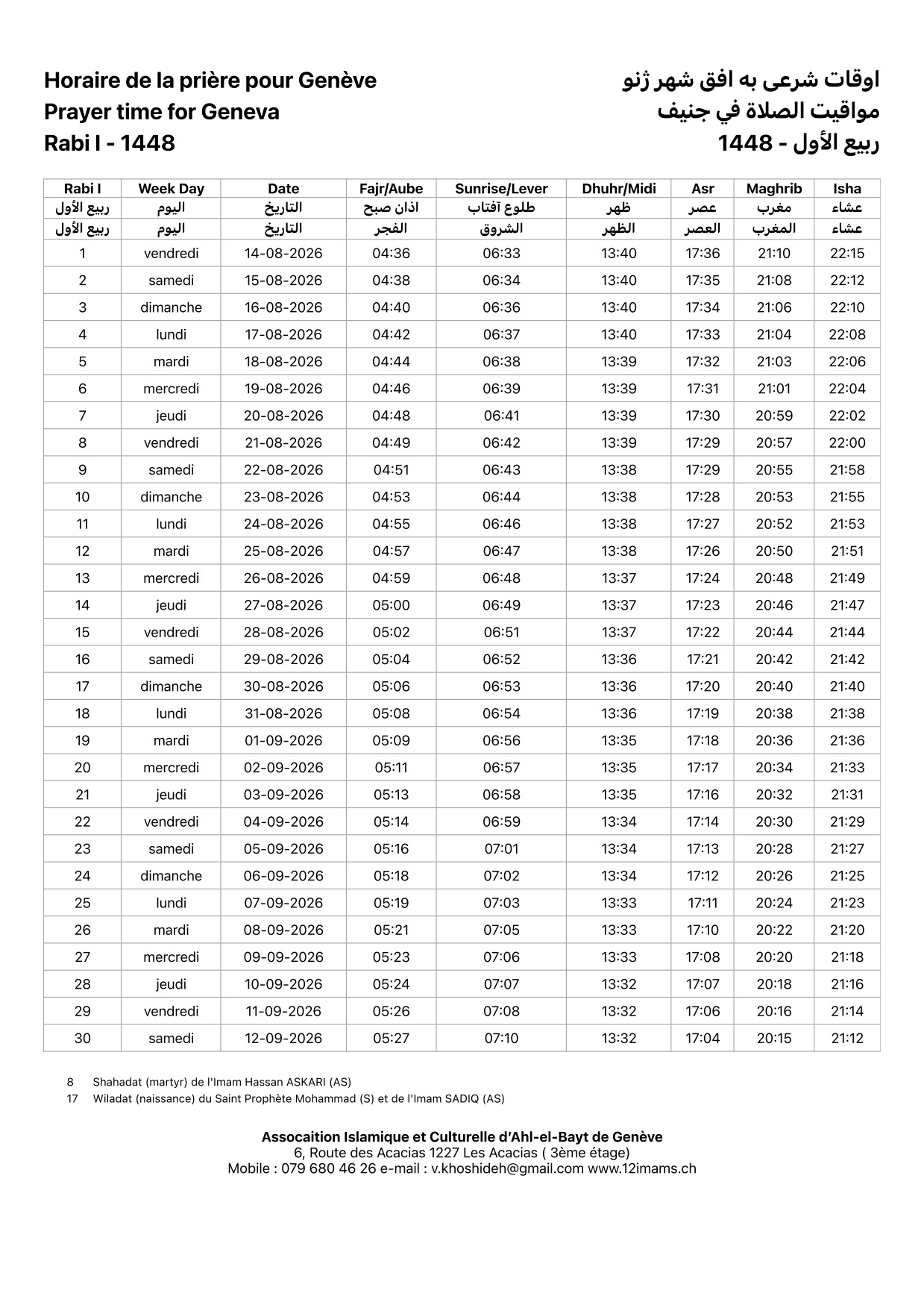 Horaire de la prière pour Genève
Prayer time for Geneva
Rabi I - 1448

اوقات شرعی به افق شهر ژنو
مواقيت الصلاة في جنيف
ربيع الأول - 1448

| Rabi I | Week Day | Date | Fajr/Aube | Sunrise/Lever | Dhuhr/Midi | Asr | Maghrib | Isha |
|---|---|---|---|---|---|---|---|---|
| ربيع الأول | اليوم | التاريخ | اذان صبح | طلوع آفتاب | ظهر | عصر | مغرب | عشاء |
| ربيع الأول | اليوم | التاريخ | الفجر | الشروق | الظهر | العصر | المغرب | عشاء |
| 1 | vendredi | 14-08-2026 | 04:36 | 06:33 | 13:40 | 17:36 | 21:10 | 22:15 |
| 2 | samedi | 15-08-2026 | 04:38 | 06:34 | 13:40 | 17:35 | 21:08 | 22:12 |
| 3 | dimanche | 16-08-2026 | 04:40 | 06:36 | 13:40 | 17:34 | 21:06 | 22:10 |
| 4 | lundi | 17-08-2026 | 04:42 | 06:37 | 13:40 | 17:33 | 21:04 | 22:08 |
| 5 | mardi | 18-08-2026 | 04:44 | 06:38 | 13:39 | 17:32 | 21:03 | 22:06 |
| 6 | mercredi | 19-08-2026 | 04:46 | 06:39 | 13:39 | 17:31 | 21:01 | 22:04 |
| 7 | jeudi | 20-08-2026 | 04:48 | 06:41 | 13:39 | 17:30 | 20:59 | 22:02 |
| 8 | vendredi | 21-08-2026 | 04:49 | 06:42 | 13:39 | 17:29 | 20:57 | 22:00 |
| 9 | samedi | 22-08-2026 | 04:51 | 06:43 | 13:38 | 17:29 | 20:55 | 21:58 |
| 10 | dimanche | 23-08-2026 | 04:53 | 06:44 | 13:38 | 17:28 | 20:53 | 21:55 |
| 11 | lundi | 24-08-2026 | 04:55 | 06:46 | 13:38 | 17:27 | 20:52 | 21:53 |
| 12 | mardi | 25-08-2026 | 04:57 | 06:47 | 13:38 | 17:26 | 20:50 | 21:51 |
| 13 | mercredi | 26-08-2026 | 04:59 | 06:48 | 13:37 | 17:24 | 20:48 | 21:49 |
| 14 | jeudi | 27-08-2026 | 05:00 | 06:49 | 13:37 | 17:23 | 20:46 | 21:47 |
| 15 | vendredi | 28-08-2026 | 05:02 | 06:51 | 13:37 | 17:22 | 20:44 | 21:44 |
| 16 | samedi | 29-08-2026 | 05:04 | 06:52 | 13:36 | 17:21 | 20:42 | 21:42 |
| 17 | dimanche | 30-08-2026 | 05:06 | 06:53 | 13:36 | 17:20 | 20:40 | 21:40 |
| 18 | lundi | 31-08-2026 | 05:08 | 06:54 | 13:36 | 17:19 | 20:38 | 21:38 |
| 19 | mardi | 01-09-2026 | 05:09 | 06:56 | 13:35 | 17:18 | 20:36 | 21:36 |
| 20 | mercredi | 02-09-2026 | 05:11 | 06:57 | 13:35 | 17:17 | 20:34 | 21:33 |
| 21 | jeudi | 03-09-2026 | 05:13 | 06:58 | 13:35 | 17:16 | 20:32 | 21:31 |
| 22 | vendredi | 04-09-2026 | 05:14 | 06:59 | 13:34 | 17:14 | 20:30 | 21:29 |
| 23 | samedi | 05-09-2026 | 05:16 | 07:01 | 13:34 | 17:13 | 20:28 | 21:27 |
| 24 | dimanche | 06-09-2026 | 05:18 | 07:02 | 13:34 | 17:12 | 20:26 | 21:25 |
| 25 | lundi | 07-09-2026 | 05:19 | 07:03 | 13:33 | 17:11 | 20:24 | 21:23 |
| 26 | mardi | 08-09-2026 | 05:21 | 07:05 | 13:33 | 17:10 | 20:22 | 21:20 |
| 27 | mercredi | 09-09-2026 | 05:23 | 07:06 | 13:33 | 17:08 | 20:20 | 21:18 |
| 28 | jeudi | 10-09-2026 | 05:24 | 07:07 | 13:32 | 17:07 | 20:18 | 21:16 |
| 29 | vendredi | 11-09-2026 | 05:26 | 07:08 | 13:32 | 17:06 | 20:16 | 21:14 |
| 30 | samedi | 12-09-2026 | 05:27 | 07:10 | 13:32 | 17:04 | 20:15 | 21:12 |

8 Shahadat (martyr) de l'Imam Hassan ASKARI (AS)
17 Wiladat (naissance) du Saint Prophète Mohammad (S) et de l'Imam SADIQ (AS)

Assocaition Islamique et Culturelle d'Ahl-el-Bayt de Genève
6, Route des Acacias 1227 Les Acacias ( 3ème étage)
Mobile : 079 680 46 26 e-mail : v.khoshideh@gmail.com www.12imams.ch